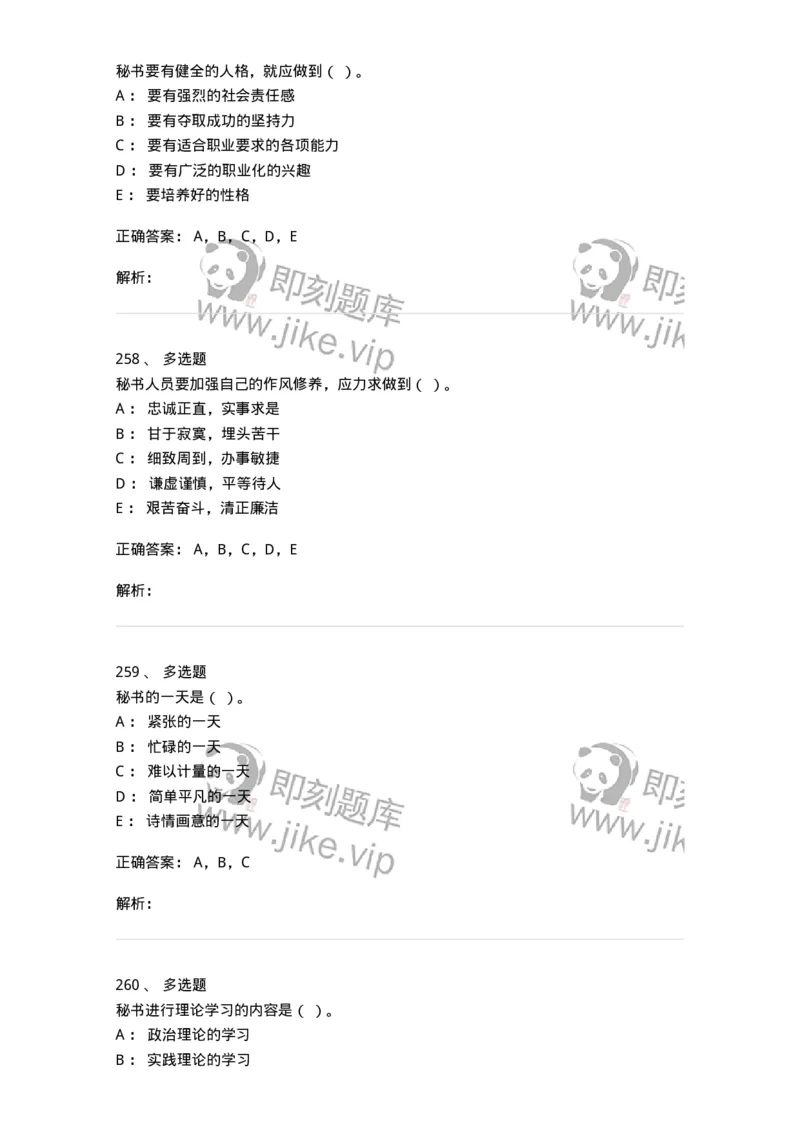 秘书要有健全的人格，就应做到（ ）。
A： 要有强烈的社会责任感
B： 要有夺取成功的坚持力
C： 要有适合职业要求的各项能力
D： 要有广泛的职业化的兴趣
E： 要培养好的性格

正确答案： A，B，C，D，E

解析：

即刻题库
www.jike.vip
即刻
www.jik

258、 多选题
秘书人员要加强自己的作风修养，应力求做到（ ）。
A： 忠诚正直，实事求是
B： 甘于寂寞，埋头苦干
C： 细致周到，办事敏捷
D： 谦虚谨慎，平等待人
E： 艰苦奋斗，清正廉洁

正确答案： A，B，C，D，E

解析：

259、 多选题
秘书的一天是（ ）。
A： 紧张的一天
B： 忙碌的一天
C： 难以计量的一天
D： 简单平凡的一天
E： 诗情画意的一天

正确答案： A，B，C

解析：

即刻题库
www.jike.vip
即刻
www.jik

260、 多选题
秘书进行理论学习的内容是（ ）。
A： 政治理论的学习
B： 实践理论的学习